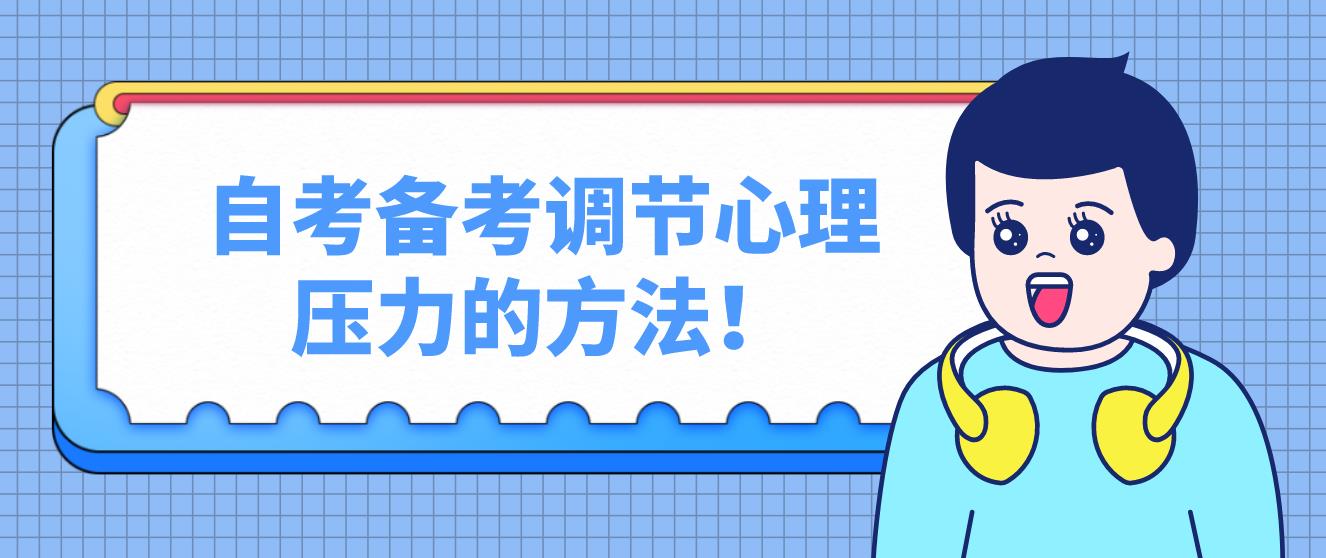 自考备考调节心理压力的方法！